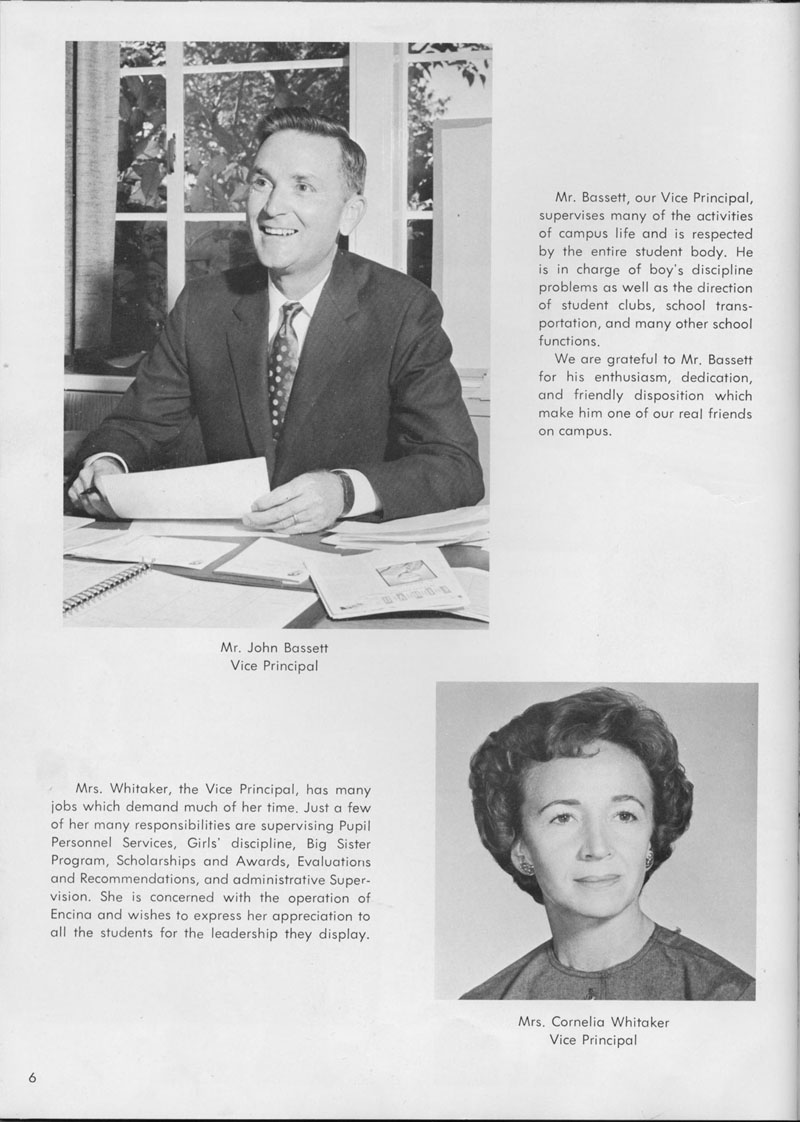 Mr. Bassett, our Vice Principal, supervises many of the activities of campus life and is respected by the entire student body. He is in charge of boy's discipline problems as well as the direction of student clubs, school transportation, and many other school functions.

We are grateful to Mr. Bassett for his enthusiasm, dedication, and friendly disposition which make him one of our real friends on campus.

Mr. John Bassett
Vice Principal

Mrs. Whitaker, the Vice Principal, has many jobs which demand much of her time. Just a few of her many responsibilities are supervising Pupil Personnel Services, Girls' discipline, Big Sister Program, Scholarships and Awards, Evaluations and Recommendations, and administrative Supervision. She is concerned with the operation of Encina and wishes to express her appreciation to all the students for the leadership they display.

Mrs. Cornelia Whitaker
Vice Principal

6